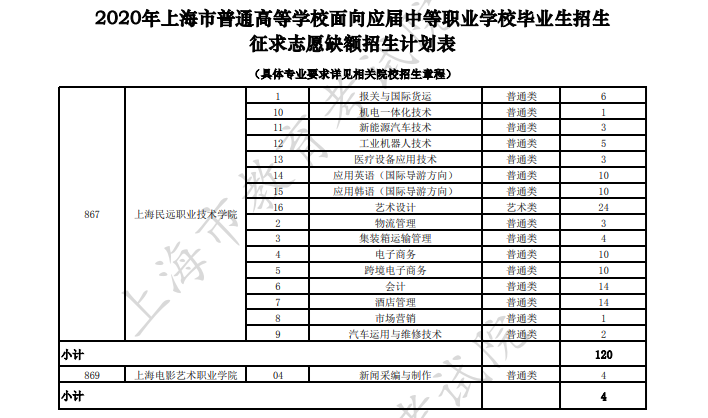 2020年上海市普通高等学校面向应届中等职业学校毕业生招生
征求志愿缺额招生计划表

（具体专业要求详见相关院校招生章程）

| 867 | 上海民远职业技术学院 | 1 | 报关与国际货运 | 普通类 | 6 |
|---|---|---|---|---|---|
| | | 10 | 机电一体化技术 | 普通类 | 1 |
| | | 11 | 新能源汽车技术 | 普通类 | 3 |
| | | 12 | 工业机器人技术 | 普通类 | 5 |
| | | 13 | 医疗设备应用技术 | 普通类 | 3 |
| | | 14 | 应用英语（国际导游方向） | 普通类 | 10 |
| | | 15 | 应用韩语（国际导游方向） | 普通类 | 10 |
| | | 16 | 艺术设计 | 艺术类 | 24 |
| | | 2 | 物流管理 | 普通类 | 3 |
| | | 3 | 集装箱运输管理 | 普通类 | 4 |
| | | 4 | 电子商务 | 普通类 | 10 |
| | | 5 | 跨境电子商务 | 普通类 | 10 |
| | | 6 | 会计 | 普通类 | 14 |
| | | 7 | 酒店管理 | 普通类 | 14 |
| | | 8 | 市场营销 | 普通类 | 1 |
| | | 9 | 汽车运用与维修技术 | 普通类 | 2 |
| 小计 | | | | | 120 |
| 869 | 上海电影艺术职业学院 | 04 | 新闻采编与制作 | 普通类 | 4 |
| 小计 | | | | | 4 |

上海市教育考试院